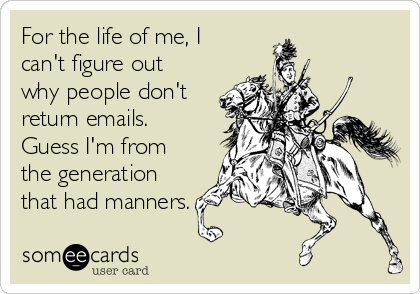 For the life of me, I can't figure out why people don't return emails. Guess I'm from the generation that had manners.

someecards
user card